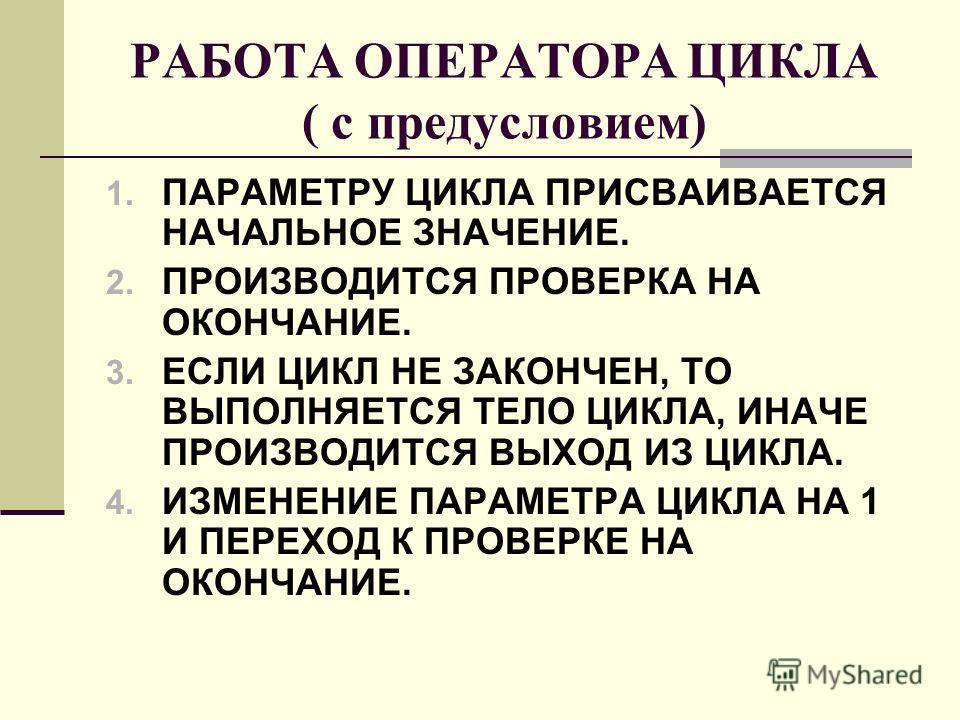 РАБОТА ОПЕРАТОРА ЦИКЛА ( с предусловием)

1. ПАРАМЕТРУ ЦИКЛА ПРИСВАИВАЕТСЯ НАЧАЛЬНОЕ ЗНАЧЕНИЕ.
2. ПРОИЗВОДИТСЯ ПРОВЕРКА НА ОКОНЧАНИЕ.
3. ЕСЛИ ЦИКЛ НЕ ЗАКОНЧЕН, ТО ВЫПОЛНЯЕТСЯ ТЕЛО ЦИКЛА, ИНАЧЕ ПРОИЗВОДИТСЯ ВЫХОД ИЗ ЦИКЛА.
4. ИЗМЕНЕНИЕ ПАРАМЕТРА ЦИКЛА НА 1 И ПЕРЕХОД К ПРОВЕРКЕ НА ОКОНЧАНИЕ.

MyShared